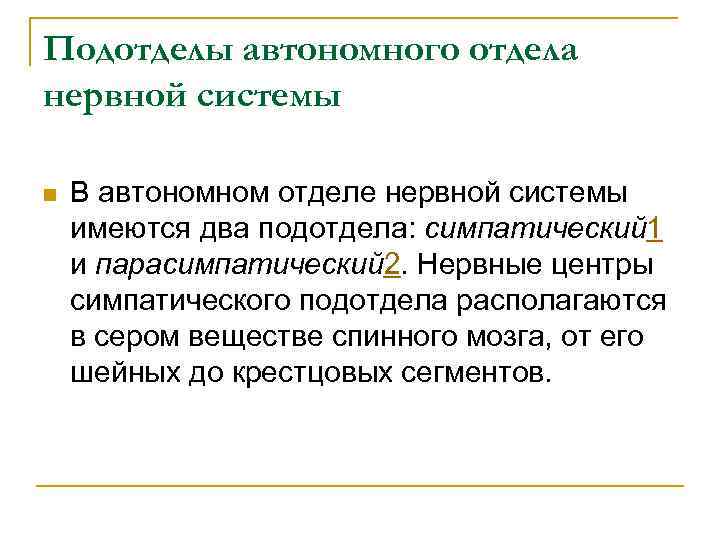 Подотделы автономного отдела нервной системы

В автономном отделе нервной системы имеются два подотдела: симпатический1 и парасимпатический2. Нервные центры симпатического подотдела располагаются в сером веществе спинного мозга, от его шейных до крестцовых сегментов.